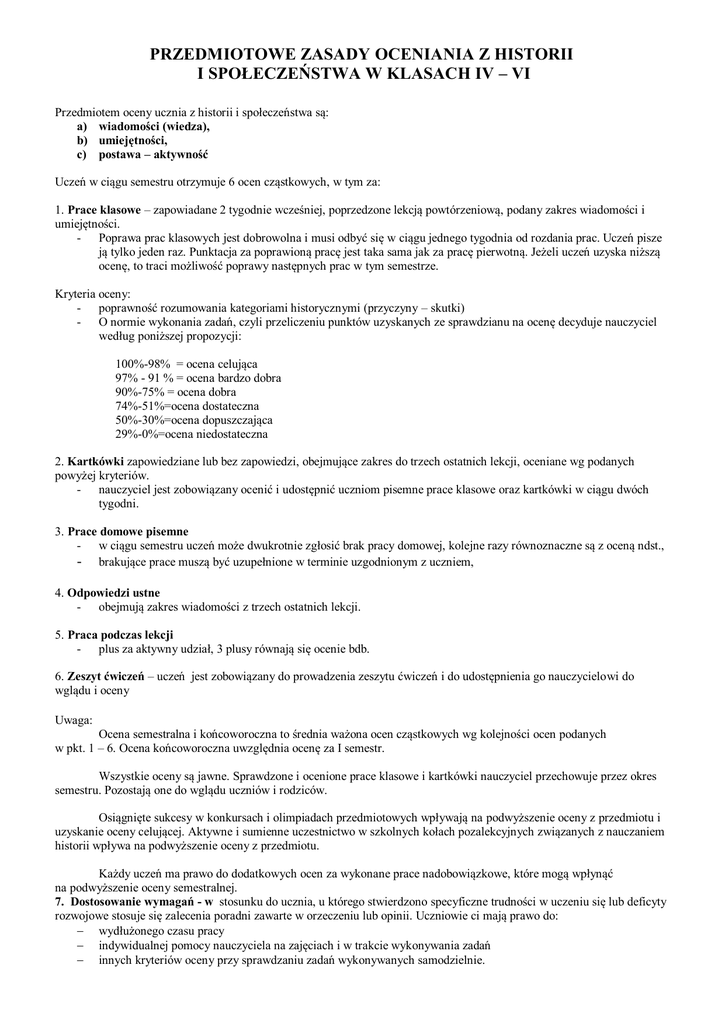 PRZEDMIOTOWE ZASADY OCENIANIA Z HISTORII I SPOŁECZEŃSTWA W KLASACH IV – VI

Przedmiotem oceny ucznia z historii i społeczeństwa są:
a) wiadomości (wiedza),
b) umiejętności,
c) postawa – aktywność

Uczeń w ciągu semestru otrzymuje 6 ocen cząstkowych, w tym za:

1. Prace klasowe – zapowiadane 2 tygodnie wcześniej, poprzedzone lekcją powtórzeniową, podany zakres wiadomości i umiejętności.
- Poprawa prac klasowych jest dobrowolna i musi odbyć się w ciągu jednego tygodnia od rozdania prac. Uczeń pisze ją tylko jeden raz. Punktacja za poprawioną pracę jest taka sama jak za pracę pierwotną. Jeżeli uczeń uzyska niższą ocenę, to traci możliwość poprawy następnych prac w tym semestrze.

Kryteria oceny:
- poprawność rozumowania kategoriami historycznymi (przyczyny – skutki)
- O normie wykonania zadań, czyli przeliczeniu punktów uzyskanych ze sprawdzianu na ocenę decyduje nauczyciel według poniższej propozycji:

100%-98% = ocena celująca
97% - 91 % = ocena bardzo dobra
90%-75% = ocena dobra
74%-51%=ocena dostateczna
50%-30%=ocena dopuszczająca
29%-0%=ocena niedostateczna

2. Kartkówki zapowiedziane lub bez zapowiedzi, obejmujące zakres do trzech ostatnich lekcji, oceniane wg podanych powyżej kryteriów.
- nauczyciel jest zobowiązany ocenić i udostępnić uczniom pisemne prace klasowe oraz kartkówki w ciągu dwóch tygodni.

3. Prace domowe pisemne
- w ciągu semestru uczeń może dwukrotnie zgłosić brak pracy domowej, kolejne razy równoznaczne są z oceną ndst.,
- brakujące prace muszą być uzupełnione w terminie uzgodnionym z uczniem,

4. Odpowiedzi ustne
- obejmują zakres wiadomości z trzech ostatnich lekcji.

5. Praca podczas lekcji
- plus za aktywny udział, 3 plusy równają się ocenie bdb.

6. Zeszyt ćwiczeń – uczeń jest zobowiązany do prowadzenia zeszytu ćwiczeń i do udostępnienia go nauczycielowi do wglądu i oceny

Uwaga:
Ocena semestralna i końcoworoczna to średnia ważona ocen cząstkowych wg kolejności ocen podanych w pkt. 1 – 6. Ocena końcoworoczna uwzględnia ocenę za I semestr.

Wszystkie oceny są jawne. Sprawdzone i ocenione prace klasowe i kartkówki nauczyciel przechowuje przez okres semestru. Pozostają one do wglądu uczniów i rodziców.

Osiągnięte sukcesy w konkursach i olimpiadach przedmiotowych wpływają na podwyższenie oceny z przedmiotu i uzyskanie oceny celującej. Aktywne i sumienne uczestnictwo w szkolnych kołach pozalekcyjnych związanych z nauczaniem historii wpływa na podwyższenie oceny z przedmiotu.

Każdy uczeń ma prawo do dodatkowych ocen za wykonane prace nadobowiązkowe, które mogą wpłynąć na podwyższenie oceny semestralnej.
7. Dostosowanie wymagań - w stosunku do ucznia, u którego stwierdzono specyficzne trudności w uczeniu się lub deficyty rozwojowe stosuje się zalecenia poradni zawarte w orzeczeniu lub opinii. Uczniowie ci mają prawo do:
– wydłużonego czasu pracy
– indywidualnej pomocy nauczyciela na zajęciach i w trakcie wykonywania zadań
– innych kryteriów oceny przy sprawdzaniu zadań wykonywanych samodzielnie.